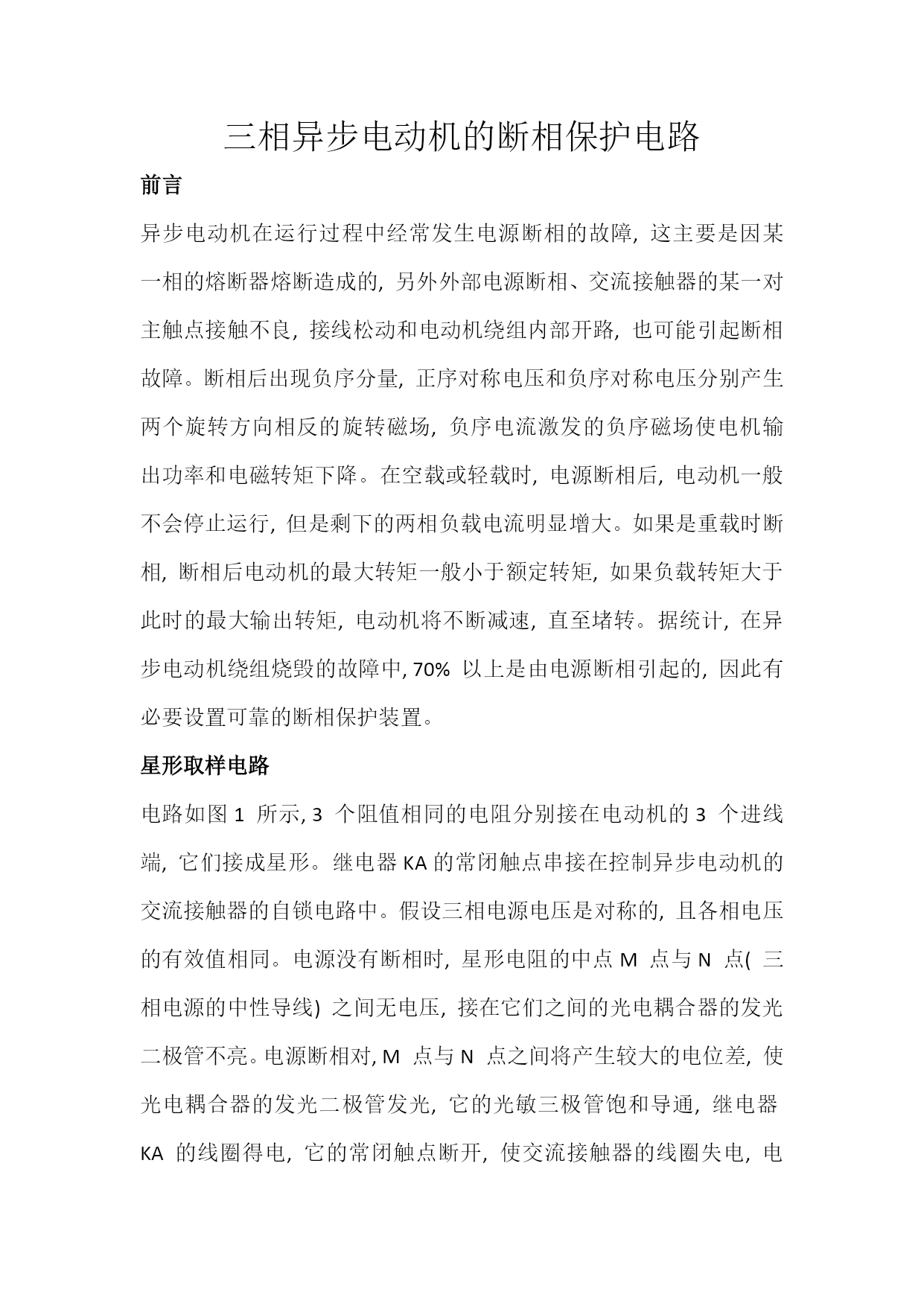 三相异步电动机的断相保护电路

前言

异步电动机在运行过程中经常发生电源断相的故障，这主要是因某一相的熔断器熔断造成的，另外外部电源断相、交流接触器的某一对主触点接触不良，接线松动和电动机绕组内部开路，也可能引起断相故障。断相后出现负序分量，正序对称电压和负序对称电压分别产生两个旋转方向相反的旋转磁场，负序电流激发的负序磁场使电机输出功率和电磁转矩下降。在空载或轻载时，电源断相后，电动机一般不会停止运行，但是剩下的两相负载电流明显增大。如果是重载时断相，断相后电动机的最大转矩一般小于额定转矩，如果负载转矩大于此时的最大输出转矩，电动机将不断减速，直至堵转。据统计，在异步电动机绕组烧毁的故障中, 70% 以上是由电源断相引起的，因此有必要设置可靠的断相保护装置。

星形取样电路

电路如图 1 所示, 3 个阻值相同的电阻分别接在电动机的 3 个进线端，它们接成星形。继电器 KA 的常闭触点串接在控制异步电动机的交流接触器的自锁电路中。假设三相电源电压是对称的，且各相电压的有效值相同。电源没有断相时，星形电阻的中点 M 点与 N 点( 三相电源的中性导线) 之间无电压，接在它们之间的光电耦合器的发光二极管不亮。电源断相对, M 点与 N 点之间将产生较大的电位差，使光电耦合器的发光二极管发光，它的光敏三极管饱和导通，继电器 KA 的线圈得电，它的常闭触点断开，使交流接触器的线圈失电，电